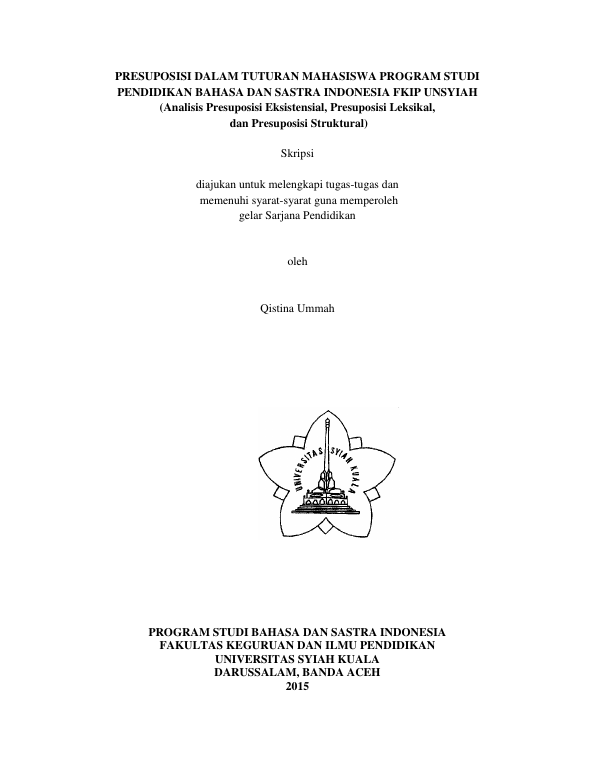 PRESUPOSISI DALAM TUTURAN MAHASISWA PROGRAM STUDI PENDIDIKAN BAHASA DAN SASTRA INDONESIA FKIP UNSYIAH
(Analisis Presuposisi Eksistensial, Presuposisi Leksikal, dan Presuposisi Struktural)

Skripsi

diajukan untuk melengkapi tugas-tugas dan memenuhi syarat-syarat guna memperoleh gelar Sarjana Pendidikan

oleh

Qistina Ummah

UNIVERSITAS SYIAH KUALA

PROGRAM STUDI BAHASA DAN SASTRA INDONESIA
FAKULTAS KEGURUAN DAN ILMU PENDIDIKAN
UNIVERSITAS SYIAH KUALA
DARUSSALAM, BANDA ACEH
2015